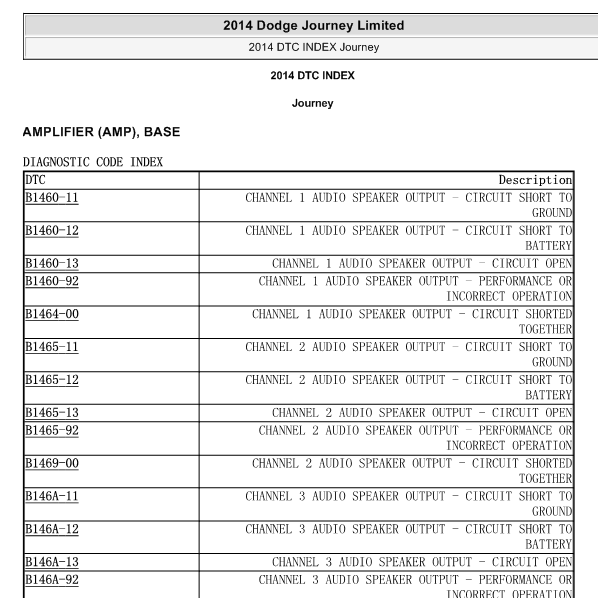 2014 Dodge Journey Limited

2014 DTC INDEX Journey

2014 DTC INDEX

Journey

AMPLIFIER (AMP), BASE

DIAGNOSTIC CODE INDEX

| DTC | Description |
|---|---|
| B1460-11 | CHANNEL 1 AUDIO SPEAKER OUTPUT - CIRCUIT SHORT TO GROUND |
| B1460-12 | CHANNEL 1 AUDIO SPEAKER OUTPUT - CIRCUIT SHORT TO BATTERY |
| B1460-13 | CHANNEL 1 AUDIO SPEAKER OUTPUT - CIRCUIT OPEN |
| B1460-92 | CHANNEL 1 AUDIO SPEAKER OUTPUT - PERFORMANCE OR INCORRECT OPERATION |
| B1464-00 | CHANNEL 1 AUDIO SPEAKER OUTPUT - CIRCUIT SHORTED TOGETHER |
| B1465-11 | CHANNEL 2 AUDIO SPEAKER OUTPUT - CIRCUIT SHORT TO GROUND |
| B1465-12 | CHANNEL 2 AUDIO SPEAKER OUTPUT - CIRCUIT SHORT TO BATTERY |
| B1465-13 | CHANNEL 2 AUDIO SPEAKER OUTPUT - CIRCUIT OPEN |
| B1465-92 | CHANNEL 2 AUDIO SPEAKER OUTPUT - PERFORMANCE OR INCORRECT OPERATION |
| B1469-00 | CHANNEL 2 AUDIO SPEAKER OUTPUT - CIRCUIT SHORTED TOGETHER |
| B146A-11 | CHANNEL 3 AUDIO SPEAKER OUTPUT - CIRCUIT SHORT TO GROUND |
| B146A-12 | CHANNEL 3 AUDIO SPEAKER OUTPUT - CIRCUIT SHORT TO BATTERY |
| B146A-13 | CHANNEL 3 AUDIO SPEAKER OUTPUT - CIRCUIT OPEN |
| B146A-92 | CHANNEL 3 AUDIO SPEAKER OUTPUT - PERFORMANCE OR INCORRECT OPERATION |